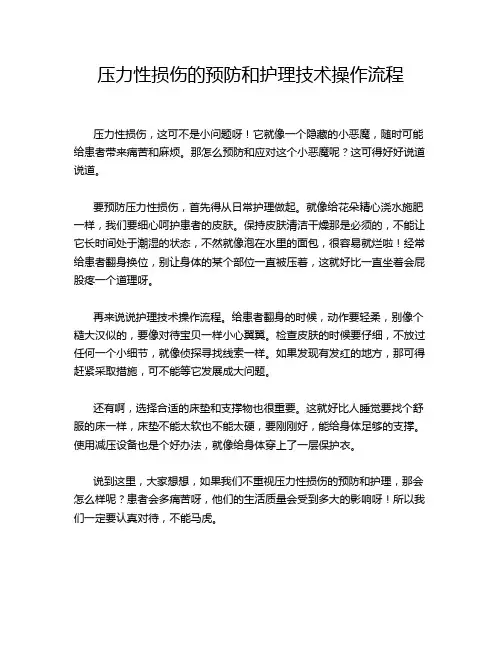 压力性损伤的预防和护理技术操作流程

压力性损伤，这可不是小问题呀！它就像一个隐藏的小恶魔，随时可能给患者带来痛苦和麻烦。那怎么预防和应对这个小恶魔呢？这可得好好说道说道。

要预防压力性损伤，首先得从日常护理做起。就像给花朵精心浇水施肥一样，我们要细心呵护患者的皮肤。保持皮肤清洁干燥那是必须的，不能让它长时间处于潮湿的状态，不然就像泡在水里的面包，很容易就烂啦！经常给患者翻身换位，别让身体的某个部位一直被压着，这就好比一直坐着会屁股疼一个道理呀。

再来说说护理技术操作流程。给患者翻身的时候，动作要轻柔，别像个糙大汉似的，要像对待宝贝一样小心翼翼。检查皮肤的时候要仔细，不放过任何一个小细节，就像侦探寻找线索一样。如果发现有发红的地方，那可得赶紧采取措施，可不能等它发展成大问题。

还有啊，选择合适的床垫和支撑物也很重要。这就好比人睡觉要找个舒服的床一样，床垫不能太软也不能太硬，要刚刚好，能给身体足够的支撑。使用减压设备也是个好办法，就像给身体穿上了一层保护衣。

说到这里，大家想想，如果我们不重视压力性损伤的预防和护理，那会怎么样呢？患者会多痛苦呀，他们的生活质量会受到多大的影响呀！所以我们一定要认真对待，不能马虎。